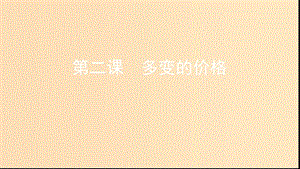 第二课　多变的价格